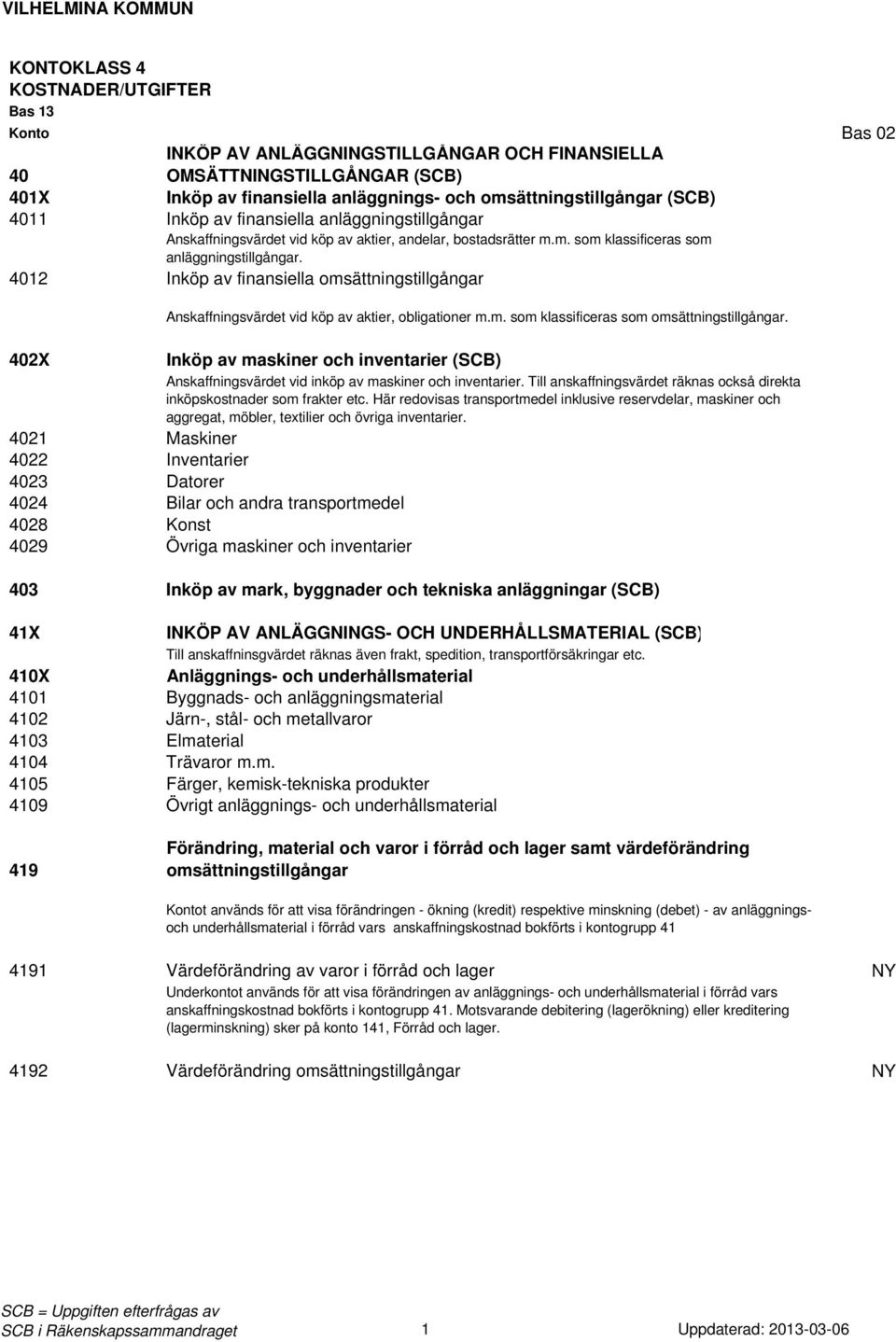 VILHELMINA KOMMUN

KONTOKLASS 4
KOSTNADER/UTGIFTER
Bas 13
Konto

Bas 02

40 INKÖP AV ANLÄGGNINGSTILLGÅNGAR OCH FINANSIELLA OMSÄTTNINGSTILLGÅNGAR (SCB)
401X Inköp av finansiella anläggnings- och omsättningstillgångar (SCB)
4011 Inköp av finansiella anläggningstillgångar
Anskaffningsvärdet vid köp av aktier, andelar, bostadsrätter m.m. som klassificeras som anläggningstillgångar.
4012 Inköp av finansiella omsättningstillgångar

Anskaffningsvärdet vid köp av aktier, obligationer m.m. som klassificeras som omsättningstillgångar.

402X Inköp av maskiner och inventarier (SCB)
Anskaffningsvärdet vid inköp av maskiner och inventarier. Till anskaffningsvärdet räknas också direkta inköpskostnader som frakter etc. Här redovisas transportmedel inklusive reservdelar, maskiner och aggregat, möbler, textilier och övriga inventarier.
4021 Maskiner
4022 Inventarier
4023 Datorer
4024 Bilar och andra transportmedel
4028 Konst
4029 Övriga maskiner och inventarier

403 Inköp av mark, byggnader och tekniska anläggningar (SCB)

41X INKÖP AV ANLÄGGNINGS- OCH UNDERHÅLLSMATERIAL (SCB)
Till anskaffninsgvärdet räknas även frakt, spedition, transportförsäkringar etc.
410X Anläggnings- och underhållsmaterial
4101 Byggnads- och anläggningsmaterial
4102 Järn-, stål- och metallvaror
4103 Elmaterial
4104 Trävaror m.m.
4105 Färger, kemisk-tekniska produkter
4109 Övrigt anläggnings- och underhållsmaterial

419 Förändring, material och varor i förråd och lager samt värdeförändring omsättningstillgångar

Kontot används för att visa förändringen - ökning (kredit) respektive minskning (debet) - av anläggnings- och underhållsmaterial i förråd vars anskaffningskostnad bokförts i kontogrupp 41

4191 Värdeförändring av varor i förråd och lager NY
Underkontot används för att visa förändringen av anläggnings- och underhållsmaterial i förråd vars anskaffningskostnad bokförts i kontogrupp 41. Motsvarande debitering (lagerökning) eller kreditering (lagerminskning) sker på konto 141, Förråd och lager.

4192 Värdeförändring omsättningstillgångar NY

SCB = Uppgiften efterfrågas av
SCB i Räkenskapssammandraget 1 Uppdaterad: 2013-03-06